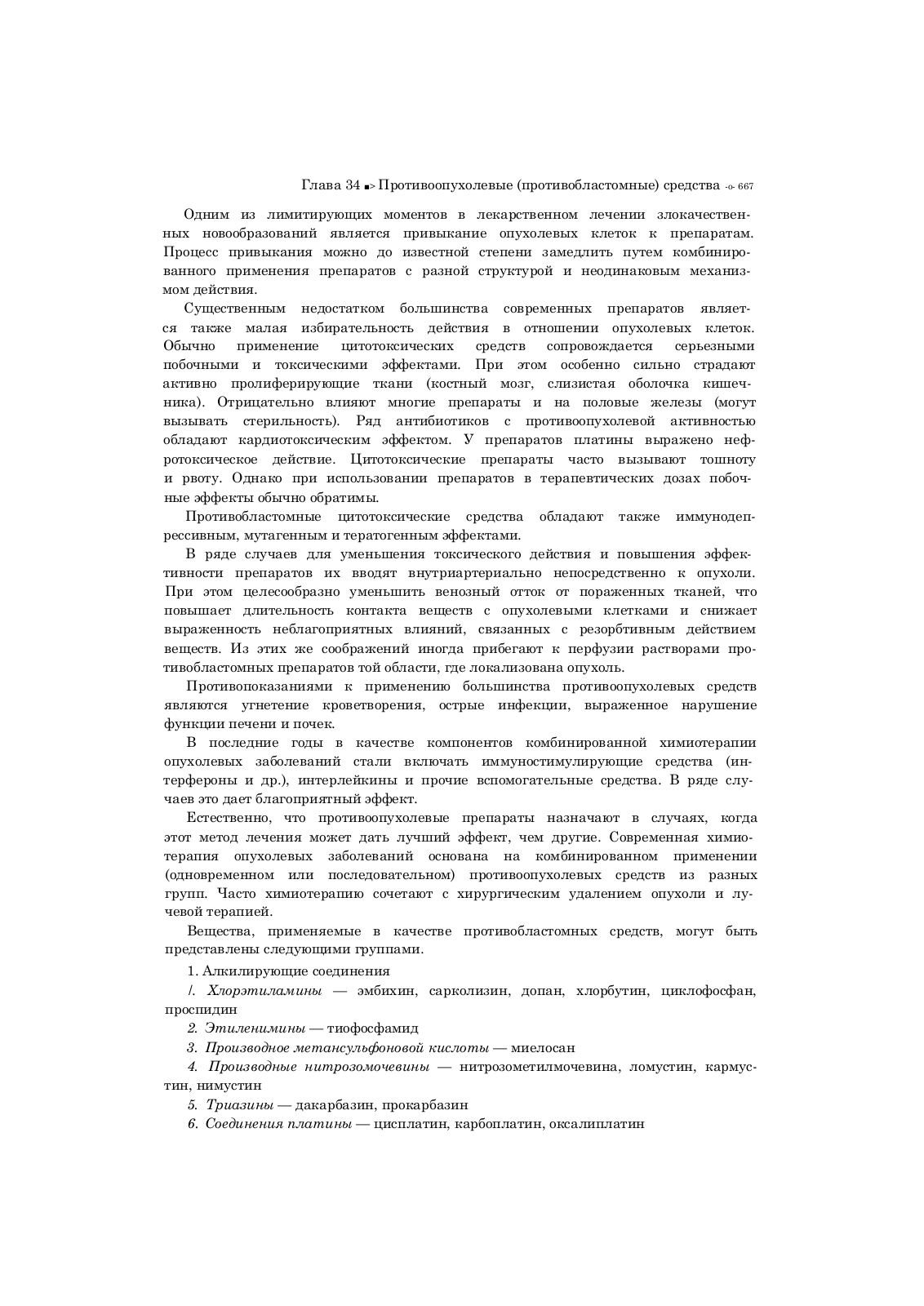 Глава 34 ■> Противоопухолевые (противобластомные) средства -о- 667

Одним из лимитирующих моментов в лекарственном лечении злокачественных новообразований является привыкание опухолевых клеток к препаратам. Процесс привыкания можно до известной степени замедлить путем комбинированного применения препаратов с разной структурой и неодинаковым механизмом действия.

Существенным недостатком большинства современных препаратов является также малая избирательность действия в отношении опухолевых клеток. Обычно применение цитотоксических средств сопровождается серьезными побочными и токсическими эффектами. При этом особенно сильно страдают активно пролиферирующие ткани (костный мозг, слизистая оболочка кишечника). Отрицательно влияют многие препараты и на половые железы (могут вызывать стерильность). Ряд антибиотиков с противоопухолевой активностью обладают кардиотоксическим эффектом. У препаратов платины выражено нефротоксическое действие. Цитотоксические препараты часто вызывают тошноту и рвоту. Однако при использовании препаратов в терапевтических дозах побочные эффекты обычно обратимы.

Противобластомные цитотоксические средства обладают также иммунодепрессивным, мутагенным и тератогенным эффектами.

В ряде случаев для уменьшения токсического действия и повышения эффективности препаратов их вводят внутриартериально непосредственно к опухоли. При этом целесообразно уменьшить венозный отток от пораженных тканей, что повышает длительность контакта веществ с опухолевыми клетками и снижает выраженность неблагоприятных влияний, связанных с резорбтивным действием веществ. Из этих же соображений иногда прибегают к перфузии растворами противобластомных препаратов той области, где локализована опухоль.

Противопоказаниями к применению большинства противоопухолевых средств являются угнетение кроветворения, острые инфекции, выраженное нарушение функции печени и почек.

В последние годы в качестве компонентов комбинированной химиотерапии опухолевых заболеваний стали включать иммуностимулирующие средства (интерфероны и др.), интерлейкины и прочие вспомогательные средства. В ряде случаев это дает благоприятный эффект.

Естественно, что противоопухолевые препараты назначают в случаях, когда этот метод лечения может дать лучший эффект, чем другие. Современная химиотерапия опухолевых заболеваний основана на комбинированном применении (одновременном или последовательном) противоопухолевых средств из разных групп. Часто химиотерапию сочетают с хирургическим удалением опухоли и лучевой терапией.

Вещества, применяемые в качестве противобластомных средств, могут быть представлены следующими группами.

1. Алкилирующие соединения

/. Хлорэтиламины — эмбихин, сарколизин, допан, хлорбутин, циклофосфан, проспидин

2. Этиленимины — тиофосфамид

3. Производное метансульфоновой кислоты — миелосан

4. Производные нитрозомочевины — нитрозометилмочевина, ломустин, кармустин, нимустин

5. Триазины — дакарбазин, прокарбазин

6. Соединения платины — цисплатин, карбоплатин, оксалиплатин